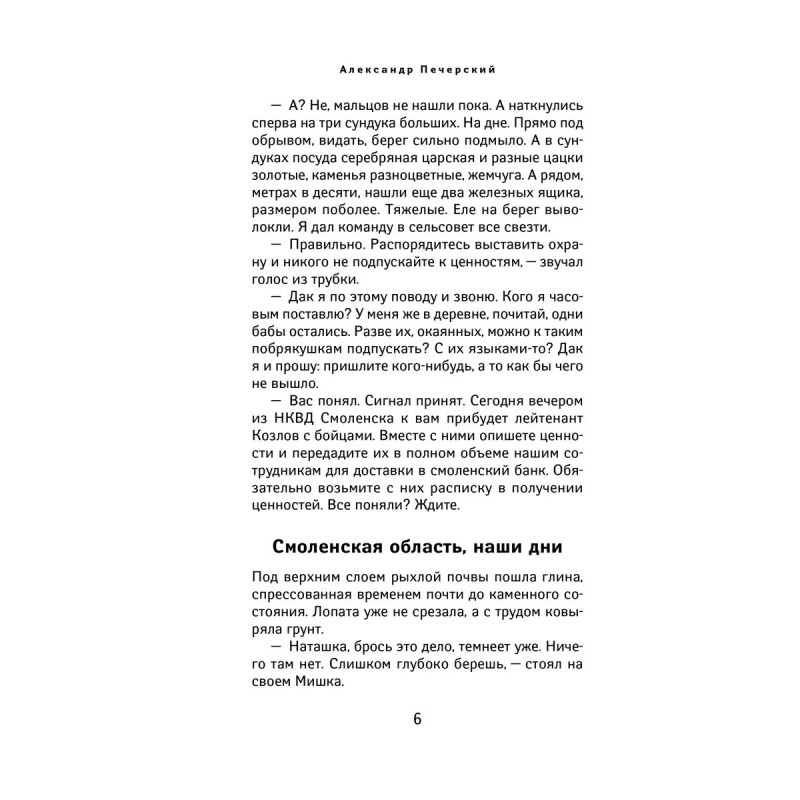 Александр Печерский

— А? Не, мальцов не нашли пока. А наткнулись сперва на три сундука больших. На дне. Прямо под обрывом, видать, берег сильно подмыло. А в сундуках посуда серебряная царская и разные цацки золотые, каменья разноцветные, жемчуга. А рядом, метрах в десяти, нашли еще два железных ящика, размером поболее. Тяжелые. Еле на берег выволокли. Я дал команду в сельсовет все свезти.

— Правильно. Распорядитесь выставить охрану и никого не подпускайте к ценностям, — звучал голос из трубки.

— Дак я по этому поводу и звоню. Кого я часовым поставлю? У меня же в деревне, почитай, одни бабы остались. Разве их, окаянных, можно к таким побрякушкам подпускать? С их языками-то? Дак я и прошу: пришлите кого-нибудь, а то как бы чего не вышло.

— Вас понял. Сигнал принят. Сегодня вечером из НКВД Смоленска к вам прибудет лейтенант Козлов с бойцами. Вместе с ними опишете ценности и передадите их в полном объеме нашим сотрудникам для доставки в смоленский банк. Обязательно возьмите с них расписку в получении ценностей. Все поняли? Ждите.

Смоленская область, наши дни

Под верхним слоем рыхлой почвы пошла глина, спрессованная временем почти до каменного состояния. Лопата уже не срезала, а с трудом ковыряла грунт.

— Наташка, брось это дело, темнеет уже. Ничего там нет. Слишком глубоко берешь, — стоял на своем Мишка.

6